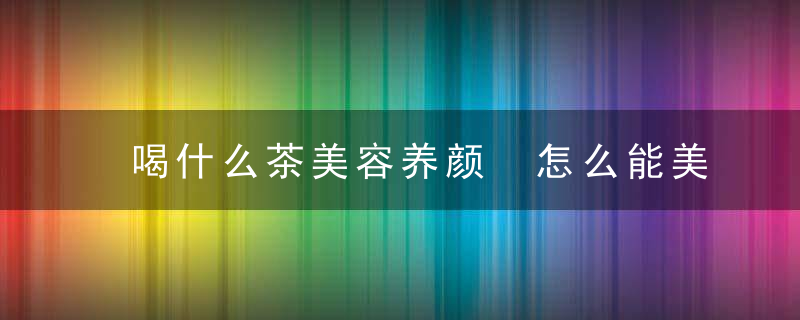 喝什么茶美容养颜 怎么能美